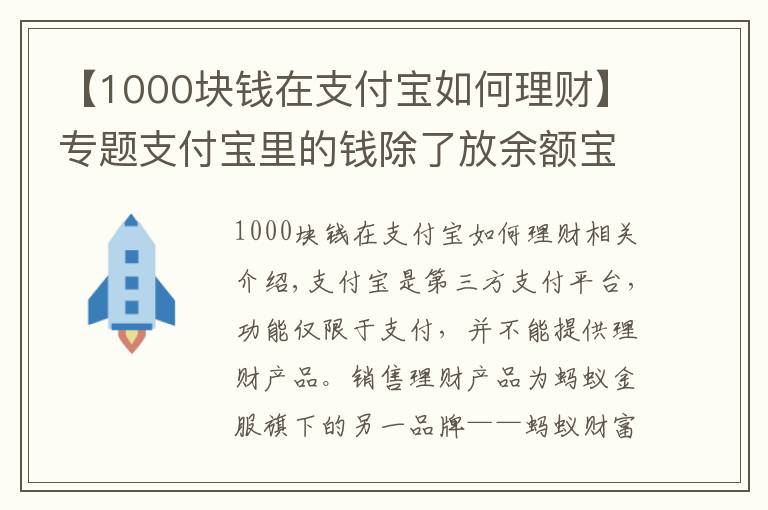 【1000块钱在支付宝如何理财】专题支付宝里的钱除了放余额宝

1000块钱在支付宝如何理财相关介绍，支付宝是第三方支付平台，功能仅限于支付，并不能提供理财产品。销售理财产品为蚂蚁金服旗下的另一品牌——蚂蚁财富